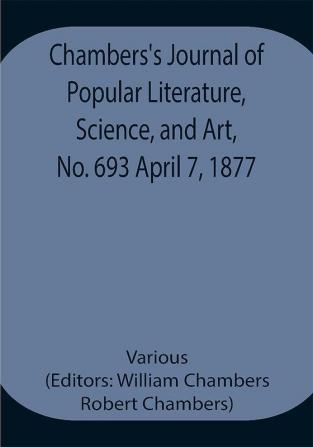 Chambers's Journal of Popular Literature, Science, and Art, No. 693 April 7, 1877

Various
(Editors: William Chambers
Robert Chambers)